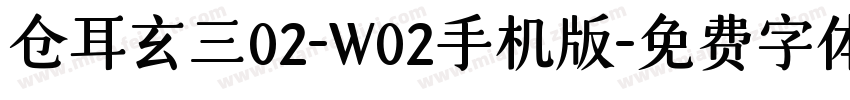 仓耳玄三02-W02手机版-免费字体